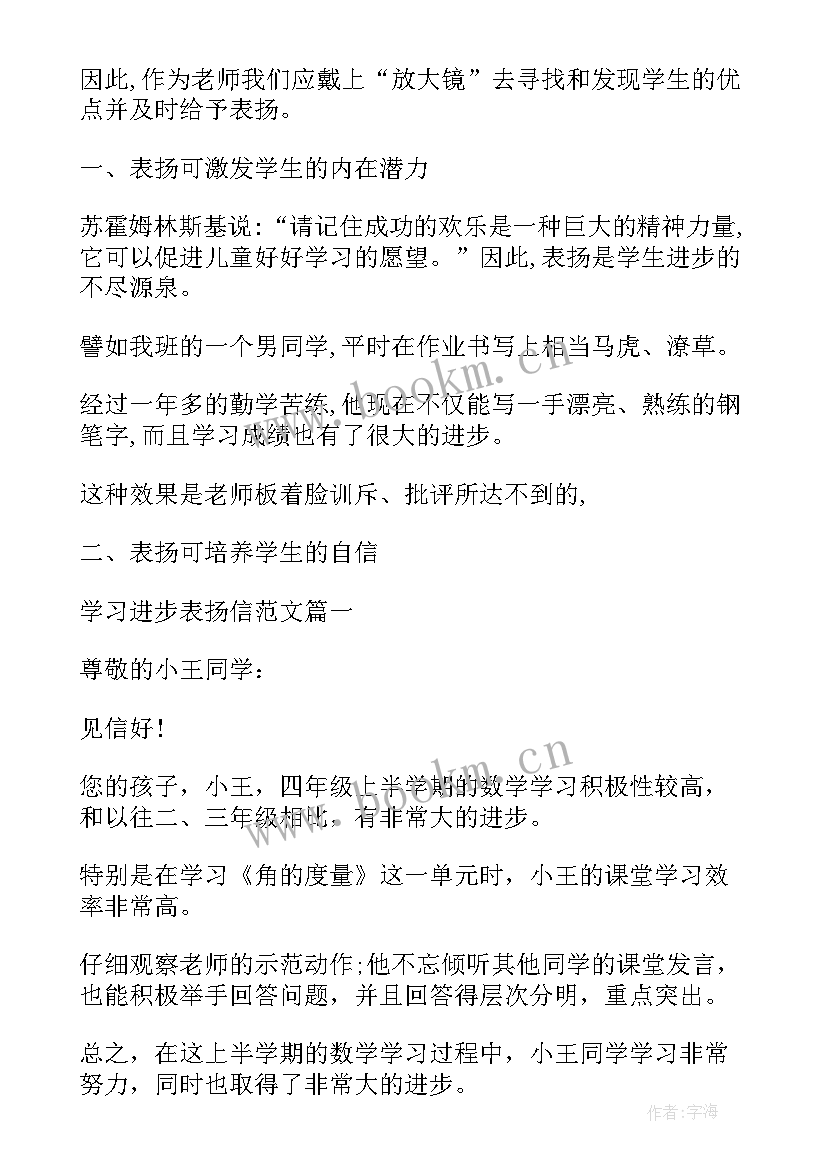 因此,作为老师我们应戴上“放大镜”去寻找和发现学生的优点并及时给予表扬。

一、表扬可激发学生的内在潜力

苏霍姆林斯基说:“请记住成功的欢乐是一种巨大的精神力量,它可以促进儿童好好学习的愿望。”因此,表扬是学生进步的不尽源泉。

譬如我班的一个男同学,平时在作业书写上相当马虎、潦草。

经过一年多的勤学苦练,他现在不仅能写一手漂亮、熟练的钢笔字,而且学习成绩也有了很大的进步。

这种效果是老师板着脸训斥、批评所达不到的,

二、表扬可培养学生的自信

学习进步表扬信范文篇一

尊敬的小王同学:

见信好!

您的孩子，小王，四年级上半学期的数学学习积极性较高，和以往二、三年级相比，有非常大的进步。

特别是在学习《角的度量》这一单元时，小王的课堂学习效率非常高。

仔细观察老师的示范动作;他不忘倾听其他同学的课堂发言，也能积极举手回答问题，并且回答得层次分明，重点突出。

总之，在这上半学期的数学学习过程中，小王同学学习非常努力，同时也取得了非常大的进步。

www.bookm.cn

www.bookm.cn

作者:宇海